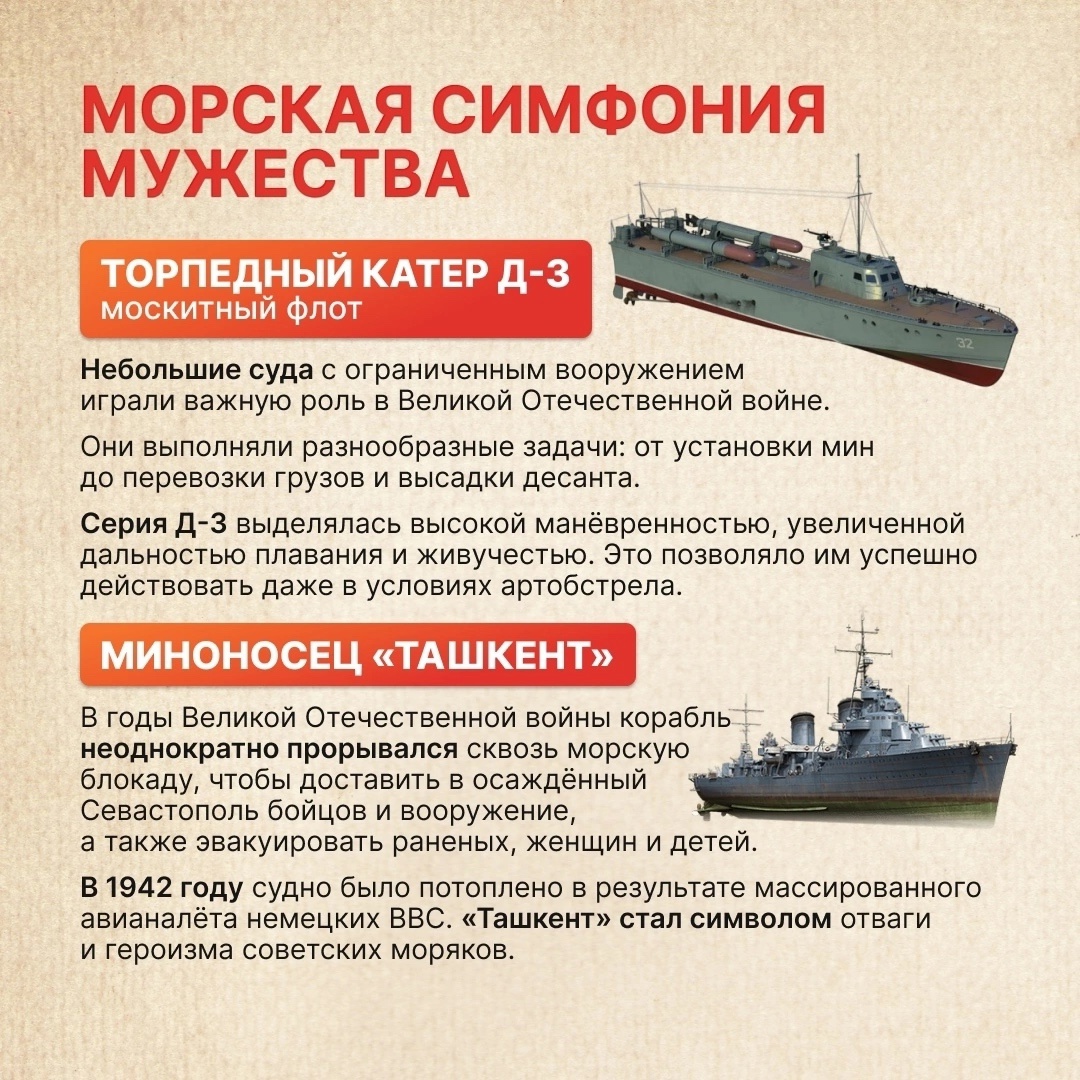 МОРСКАЯ СИМФОНИЯ МУЖЕСТВА

ТОРПЕДНЫЙ КАТЕР Д-3
москитный флот

Небольшие суда с ограниченным вооружением играли важную роль в Великой Отечественной войне.

Они выполняли разнообразные задачи: от установки мин до перевозки грузов и высадки десанта.

Серия Д-3 выделялась высокой манёвренностью, увеличенной дальностью плавания и живучестью. Это позволяло им успешно действовать даже в условиях артобстрела.

МИНОНОСЕЦ «ТАШКЕНТ»

В годы Великой Отечественной войны корабль неоднократно прорывался сквозь морскую блокаду, чтобы доставить в осаждённый Севастополь бойцов и вооружение, а также эвакуировать раненых, женщин и детей.

В 1942 году судно было потоплено в результате массированного авианалёта немецких ВВС. «Ташкент» стал символом отваги и героизма советских моряков.